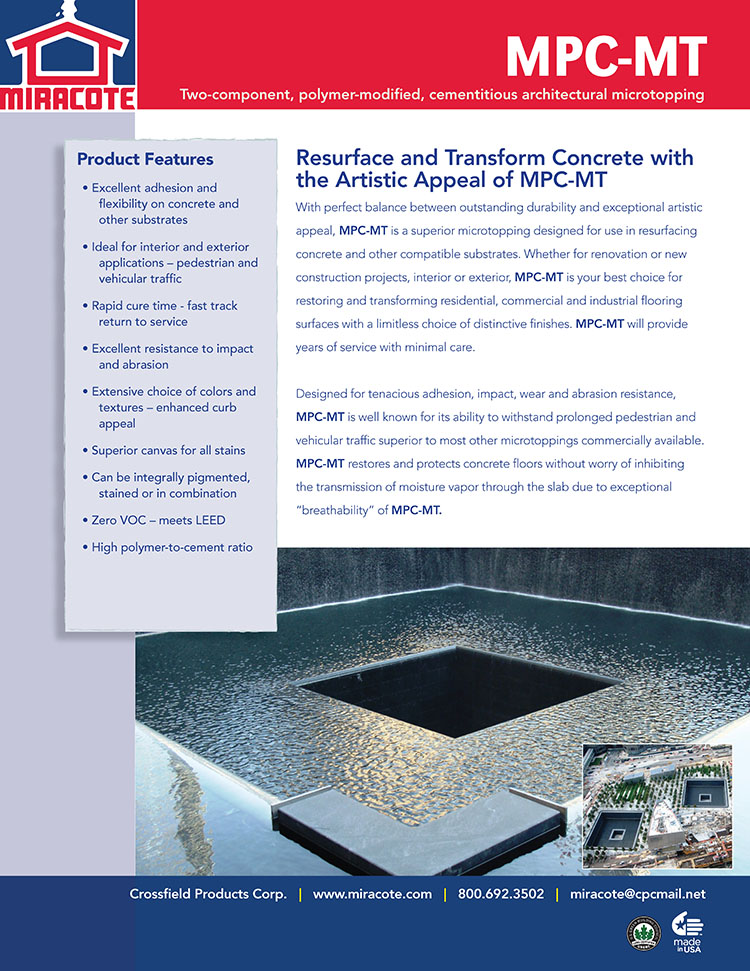 MIRACOTE

MPC-MT

Two-component, polymer-modified, cementitious architectural microtopping

Product Features

• Excellent adhesion and flexibility on concrete and other substrates

• Ideal for interior and exterior applications – pedestrian and vehicular traffic

• Rapid cure time - fast track return to service

• Excellent resistance to impact and abrasion

• Extensive choice of colors and textures – enhanced curb appeal

• Superior canvas for all stains

• Can be integrally pigmented, stained or in combination

• Zero VOC – meets LEED

• High polymer-to-cement ratio

Resurface and Transform Concrete with the Artistic Appeal of MPC-MT

With perfect balance between outstanding durability and exceptional artistic appeal, MPC-MT is a superior microtopping designed for use in resurfacing concrete and other compatible substrates. Whether for renovation or new construction projects, interior or exterior, MPC-MT is your best choice for restoring and transforming residential, commercial and industrial flooring surfaces with a limitless choice of distinctive finishes. MPC-MT will provide years of service with minimal care.

Designed for tenacious adhesion, impact, wear and abrasion resistance, MPC-MT is well known for its ability to withstand prolonged pedestrian and vehicular traffic superior to most other microtoppings commercially available. MPC-MT restores and protects concrete floors without worry of inhibiting the transmission of moisture vapor through the slab due to exceptional "breathability" of MPC-MT.

Crossfield Products Corp. | www.miracote.com | 800.692.3502 | miracote@cpcmail.net

made in USA